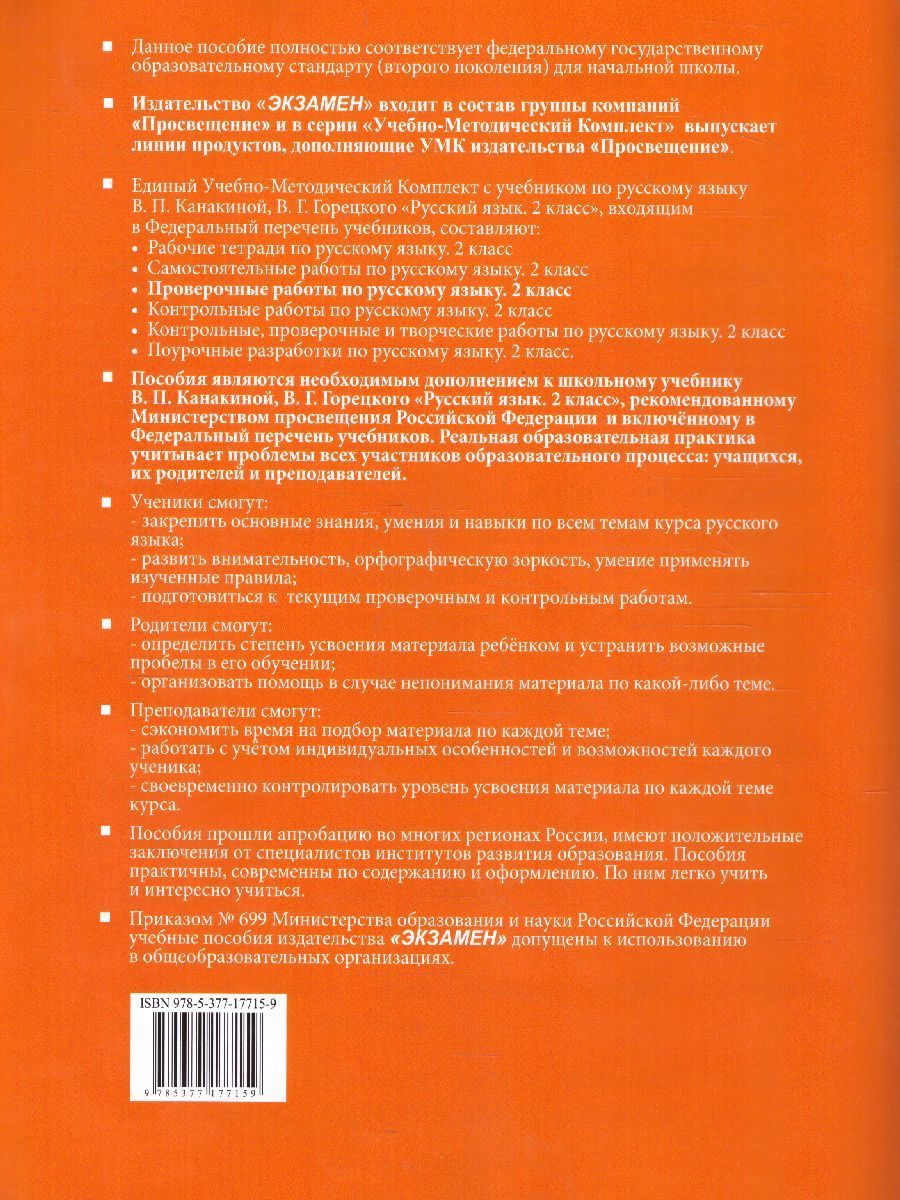 Данное пособие полностью соответствует федеральному государственному образовательному стандарту (второго поколения) для начальной школы.

Издательство «ЭКЗАМЕН» входит в состав группы компаний «Просвещение» и в серии «Учебно-Методический Комплект» выпускает линии продуктов, дополняющие УМК издательства «Просвещение».

Единый Учебно-Методический Комплект с учебником по русскому языку В. П. Канакиной, В. Г. Горецкого «Русский язык. 2 класс», входящим в Федеральный перечень учебников, составляют:
• Рабочие тетради по русскому языку. 2 класс
• Самостоятельные работы по русскому языку. 2 класс
• Проверочные работы по русскому языку. 2 класс
• Контрольные работы по русскому языку. 2 класс
• Контрольные, проверочные и творческие работы по русскому языку. 2 класс
• Поурочные разработки по русскому языку. 2 класс.

Пособия являются необходимым дополнением к школьному учебнику В. П. Канакиной, В. Г. Горецкого «Русский язык. 2 класс», рекомендованному Министерством просвещения Российской Федерации и включённому в Федеральный перечень учебников. Реальная образовательная практика учитывает проблемы всех участников образовательного процесса: учащихся, их родителей и преподавателей.

Ученики смогут:
- закрепить основные знания, умения и навыки по всем темам курса русского языка;
- развить внимательность, орфографическую зоркость, умение применять изученные правила;
- подготовиться к текущим проверочным и контрольным работам.

Родители смогут:
- определить степень усвоения материала ребёнком и устранить возможные пробелы в его обучении;
- организовать помощь в случае непонимания материала по какой-либо теме.

Преподаватели смогут:
- сэкономить время на подбор материала по каждой теме;
- работать с учётом индивидуальных особенностей и возможностей каждого ученика;
- своевременно контролировать уровень усвоения материала по каждой теме курса.

Пособия прошли апробацию во многих регионах России, имеют положительные заключения от специалистов институтов развития образования. Пособия практичны, современны по содержанию и оформлению. По ним легко учить и интересно учиться.

Приказом № 699 Министерства образования и науки Российской Федерации учебные пособия издательства «ЭКЗАМЕН» допущены к использованию в общеобразовательных организациях.

ISBN 978-5-377-17715-9

9 785377 177159